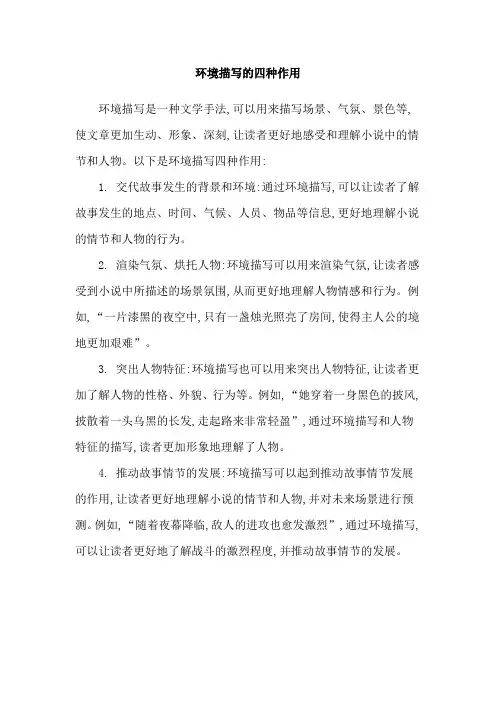 环境描写的四种作用

环境描写是一种文学手法,可以用来描写场景、气氛、景色等,使文章更加生动、形象、深刻,让读者更好地感受和理解小说中的情节和人物。以下是环境描写四种作用:

1. 交代故事发生的背景和环境:通过环境描写,可以让读者了解故事发生的地点、时间、气候、人员、物品等信息,更好地理解小说的情节和人物的行为。

2. 渲染气氛、烘托人物:环境描写可以用来渲染气氛,让读者感受到小说中所描述的场景氛围,从而更好地理解人物情感和行为。例如,“一片漆黑的夜空中,只有一盏烛光照亮了房间,使得主人公的境地更加艰难”。

3. 突出人物特征:环境描写也可以用来突出人物特征,让读者更加了解人物的性格、外貌、行为等。例如,“她穿着一身黑色的披风,披散着一头乌黑的长发,走起路来非常轻盈”,通过环境描写和人物特征的描写,读者更加形象地理解了人物。

4. 推动故事情节的发展:环境描写可以起到推动故事情节发展的作用,让读者更好地理解小说的情节和人物,并对未来场景进行预测。例如,“随着夜幕降临,敌人的进攻也愈发激烈”,通过环境描写,可以让读者更好地了解战斗的激烈程度,并推动故事情节的发展。